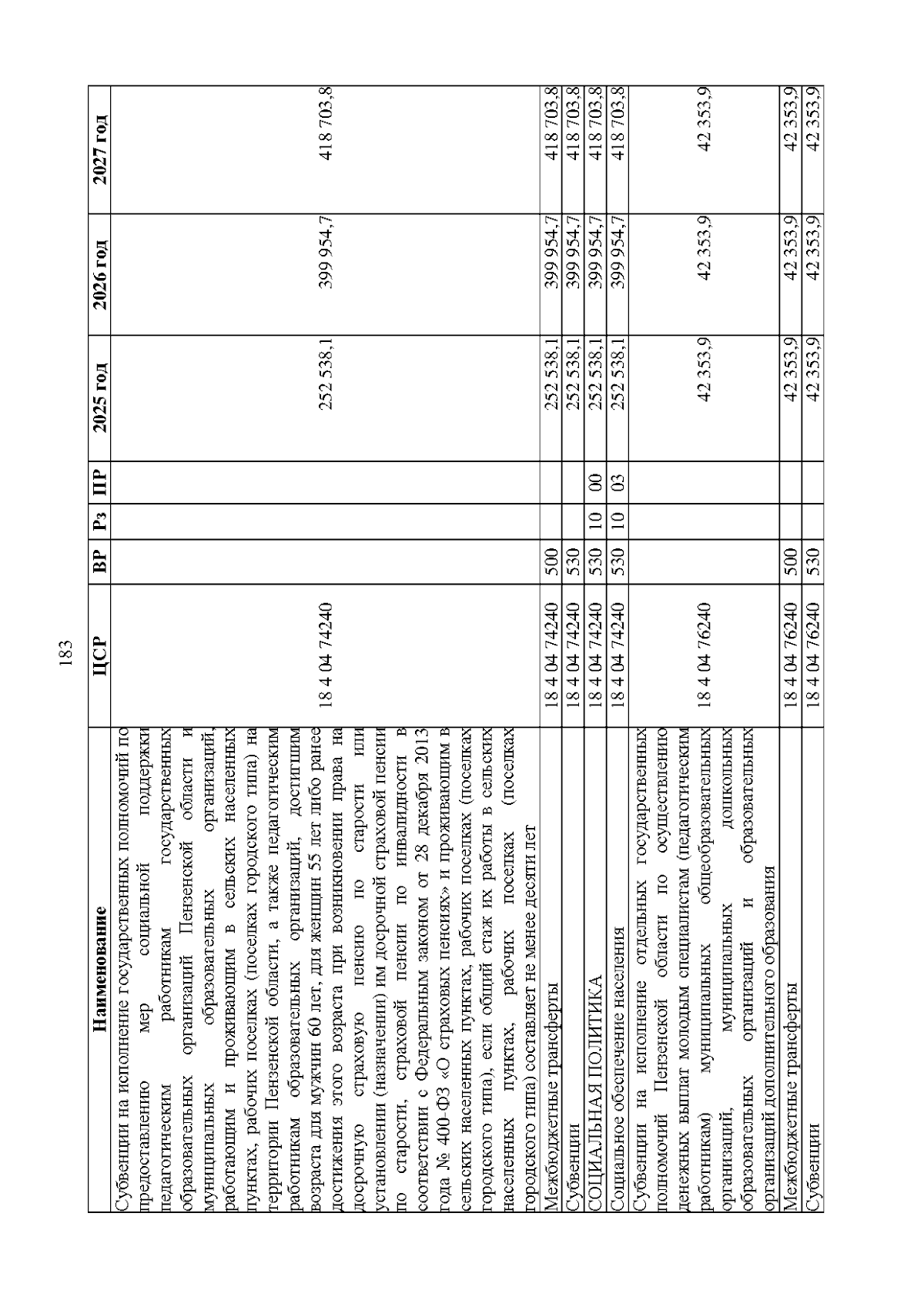 183

| Наименование | ЦСР | ВР | Рз | ПР | 2025 год | 2026 год | 2027 год |
|---|---|---|---|---|---|---|---|
| Субвенции на исполнение государственных полномочий по предоставлению мер социальной поддержки педагогическим работникам государственных образовательных организаций Пензенской области и муниципальных образовательных организаций, работающим и проживающим в сельских населенных пунктах, рабочих поселках (поселках городского типа) на территории Пензенской области, а также педагогическим работникам образовательных организаций, достигшим возраста для мужчин 60 лет, для женщин 55 лет либо ранее достижения этого возраста при возникновении права на досрочную страховую пенсию по старости или установлении (назначении) им досрочной страховой пенсии по старости, страховой пенсии по инвалидности в соответствии с Федеральным законом от 28 декабря 2013 года № 400-ФЗ «О страховых пенсиях» и проживающим в сельских населенных пунктах, рабочих поселках (поселках городского типа), если общий стаж их работы в сельских населенных пунктах, рабочих поселках (поселках городского типа) составляет не менее десяти лет | 18 4 04 74240 | | | | 252 538,1 | 399 954,7 | 418 703,8 |
| Межбюджетные трансферты | 18 4 04 74240 | 500 | | | 252 538,1 | 399 954,7 | 418 703,8 |
| Субвенции | 18 4 04 74240 | 530 | | | 252 538,1 | 399 954,7 | 418 703,8 |
| СОЦИАЛЬНАЯ ПОЛИТИКА | 18 4 04 74240 | 530 | 10 | 00 | 252 538,1 | 399 954,7 | 418 703,8 |
| Социальное обеспечение населения | 18 4 04 74240 | 530 | 10 | 03 | 252 538,1 | 399 954,7 | 418 703,8 |
| Субвенции на исполнение отдельных государственных полномочий Пензенской области по осуществлению денежных выплат молодым специалистам (педагогическим работникам) муниципальных общеобразовательных организаций, муниципальных дошкольных образовательных организаций и образовательных организаций дополнительного образования | 18 4 04 76240 | | | | 42 353,9 | 42 353,9 | 42 353,9 |
| Межбюджетные трансферты | 18 4 04 76240 | 500 | | | 42 353,9 | 42 353,9 | 42 353,9 |
| Субвенции | 18 4 04 76240 | 530 | | | 42 353,9 | 42 353,9 | 42 353,9 |